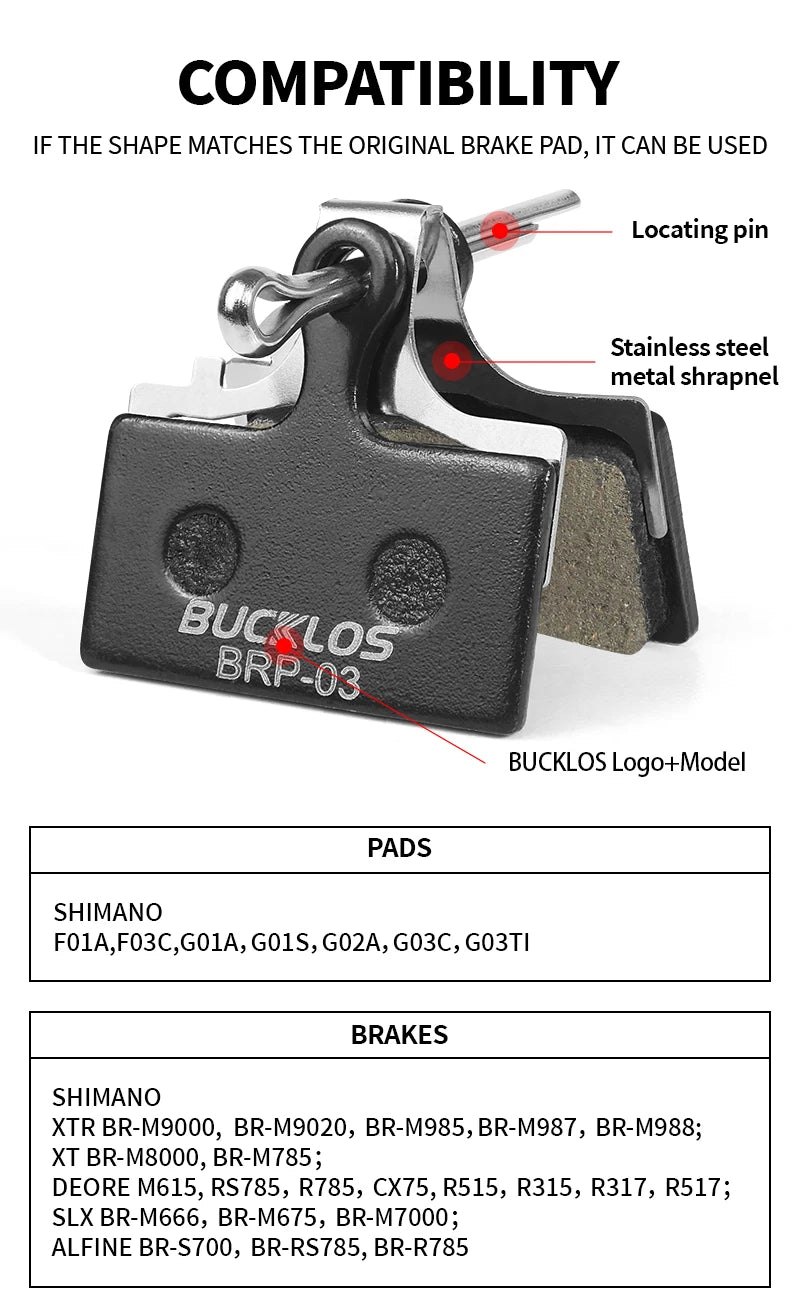 COMPATIBILITY

IF THE SHAPE MATCHES THE ORIGINAL BRAKE PAD, IT CAN BE USED

Locating pin

Stainless steel metal shrapnel

BUCKLOS
BRP-03

BUCKLOS Logo+Model

PADS

SHIMANO
F01A,F03C,G01A, G01S, G02A, G03C, G03TI

BRAKES

SHIMANO
XTR BR-M9000, BR-M9020, BR-M985, BR-M987, BR-M988;
XT BR-M8000, BR-M785;
DEORE M615, RS785, R785, CX75, R515, R315, R317, R517;
SLX BR-M666, BR-M675, BR-M7000;
ALFINE BR-S700, BR-RS785, BR-R785